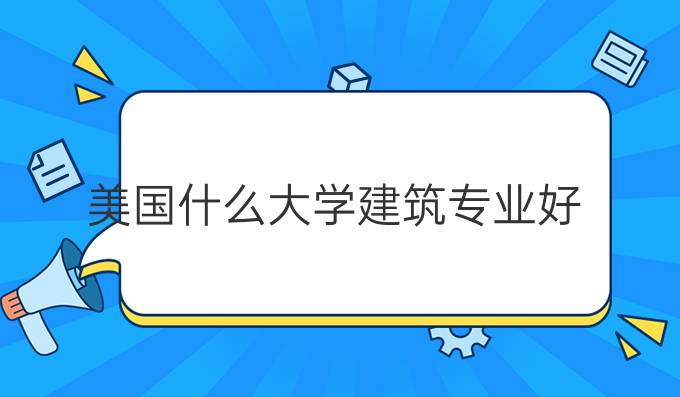 美国什么大学建筑专业好